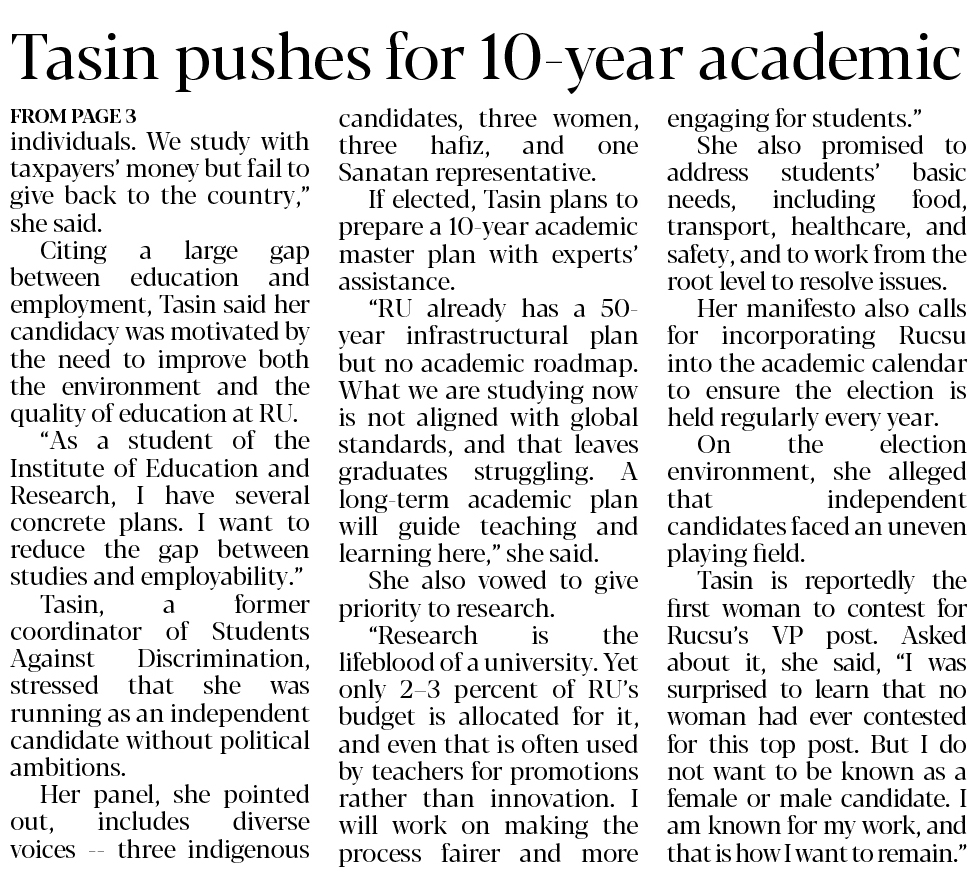 Tasin pushes for 10-year academic

FROM PAGE 3
individuals. We study with taxpayers' money but fail to give back to the country," she said.

Citing a large gap between education and employment, Tasin said her candidacy was motivated by the need to improve both the environment and the quality of education at RU.

"As a student of the Institute of Education and Research, I have several concrete plans. I want to reduce the gap between studies and employability."

Tasin, a former coordinator of Students Against Discrimination, stressed that she was running as an independent candidate without political ambitions.

Her panel, she pointed out, includes diverse voices -- three indigenous candidates, three women, three hafiz, and one Sanatan representative.

If elected, Tasin plans to prepare a 10-year academic master plan with experts' assistance.

"RU already has a 50-year infrastructural plan but no academic roadmap. What we are studying now is not aligned with global standards, and that leaves graduates struggling. A long-term academic plan will guide teaching and learning here," she said.

She also vowed to give priority to research.

"Research is the lifeblood of a university. Yet only 2–3 percent of RU's budget is allocated for it, and even that is often used by teachers for promotions rather than innovation. I will work on making the process fairer and more engaging for students."

She also promised to address students' basic needs, including food, transport, healthcare, and safety, and to work from the root level to resolve issues.

Her manifesto also calls for incorporating Rucsu into the academic calendar to ensure the election is held regularly every year.

On the election environment, she alleged that independent candidates faced an uneven playing field.

Tasin is reportedly the first woman to contest for Rucsu's VP post. Asked about it, she said, "I was surprised to learn that no woman had ever contested for this top post. But I do not want to be known as a female or male candidate. I am known for my work, and that is how I want to remain."